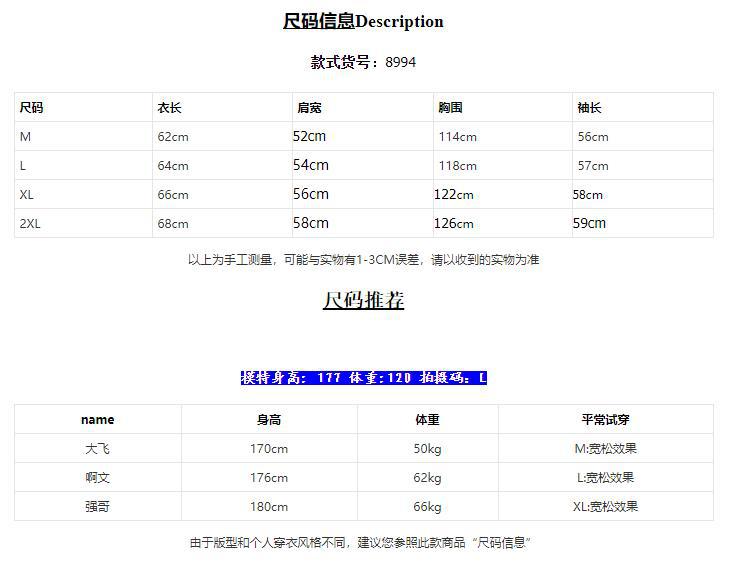 尺码信息Description

款式货号：8994

| 尺码 | 衣长 | 肩宽 | 胸围 | 袖长 |
|---|---|---|---|---|
| M | 62cm | 52cm | 114cm | 56cm |
| L | 64cm | 54cm | 118cm | 57cm |
| XL | 66cm | 56cm | 122cm | 58cm |
| 2XL | 68cm | 58cm | 126cm | 59cm |

以上为手工测量，可能与实物有1-3CM误差，请以收到的实物为准

尺码推荐

模特身高：177 体重:120 拍摄码：L

| name | 身高 | 体重 | 平常试穿 |
|---|---|---|---|
| 大飞 | 170cm | 50kg | M:宽松效果 |
| 啊文 | 176cm | 62kg | L:宽松效果 |
| 强哥 | 180cm | 66kg | XL:宽松效果 |

由于版型和个人穿衣风格不同，建议您参照此款商品“尺码信息”